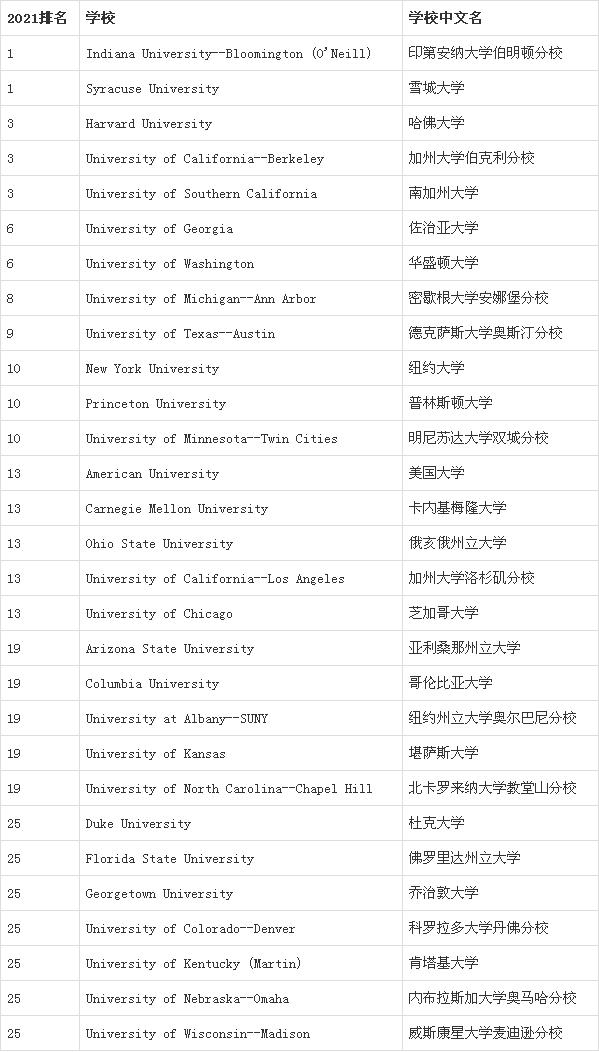 | 2021排名 | 学校 | 学校中文名 |
|---|---|---|
| 1 | Indiana University--Bloomington (O'Neill) | 印第安纳大学伯明顿分校 |
| 1 | Syracuse University | 雪城大学 |
| 3 | Harvard University | 哈佛大学 |
| 3 | University of California--Berkeley | 加州大学伯克利分校 |
| 3 | University of Southern California | 南加州大学 |
| 6 | University of Georgia | 佐治亚大学 |
| 6 | University of Washington | 华盛顿大学 |
| 8 | University of Michigan--Ann Arbor | 密歇根大学安娜堡分校 |
| 9 | University of Texas--Austin | 德克萨斯大学奥斯汀分校 |
| 10 | New York University | 纽约大学 |
| 10 | Princeton University | 普林斯顿大学 |
| 10 | University of Minnesota--Twin Cities | 明尼苏达大学双城分校 |
| 13 | American University | 美国大学 |
| 13 | Carnegie Mellon University | 卡内基梅隆大学 |
| 13 | Ohio State University | 俄亥俄州立大学 |
| 13 | University of California--Los Angeles | 加州大学洛杉矶分校 |
| 13 | University of Chicago | 芝加哥大学 |
| 19 | Arizona State University | 亚利桑那州立大学 |
| 19 | Columbia University | 哥伦比亚大学 |
| 19 | University at Albany--SUNY | 纽约州立大学奥尔巴尼分校 |
| 19 | University of Kansas | 堪萨斯大学 |
| 19 | University of North Carolina--Chapel Hill | 北卡罗来纳大学教堂山分校 |
| 25 | Duke University | 杜克大学 |
| 25 | Florida State University | 佛罗里达州立大学 |
| 25 | Georgetown University | 乔治敦大学 |
| 25 | University of Colorado--Denver | 科罗拉多大学丹佛分校 |
| 25 | University of Kentucky (Martin) | 肯塔基大学 |
| 25 | University of Nebraska--Omaha | 内布拉斯加大学奥马哈分校 |
| 25 | University of Wisconsin--Madison | 威斯康星大学麦迪逊分校 |